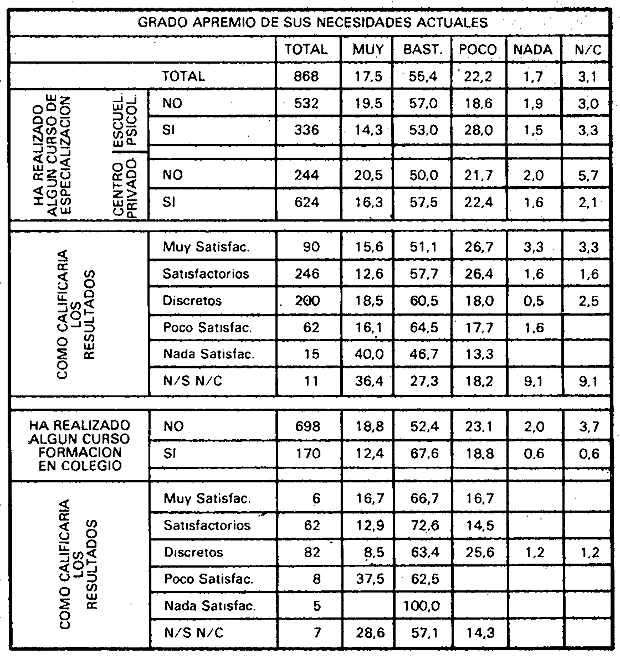 GRADO APREMIO DE SUS NECESIDADES ACTUALES

| | | | TOTAL | MUY | BAST. | POCO | NADA | N/C |
|---|---|---|---|---|---|---|---|---|
| | | TOTAL | 868 | 17,5 | 55,4 | 22,2 | 1,7 | 3,1 |
| HA REALIZADO ALGUN CURSO DE ESPECIALIZACION | ESCUEL. PSICOL. | NO | 532 | 19,5 | 57,0 | 18,6 | 1,9 | 3,0 |
| | | SI | 336 | 14,3 | 53,0 | 28,0 | 1,5 | 3,3 |
| | CENTRO PRIVADO | NO | 244 | 20,5 | 50,0 | 21,7 | 2,0 | 5,7 |
| | | SI | 624 | 16,3 | 57,5 | 22,4 | 1,6 | 2,1 |
| COMO CALIFICARIA LOS RESULTADOS | | Muy Satisfac. | 90 | 15,6 | 51,1 | 26,7 | 3,3 | 3,3 |
| | | Satisfactorios | 246 | 12,6 | 57,7 | 26,4 | 1,6 | 1,6 |
| | | Discretos | 200 | 18,5 | 60,5 | 18,0 | 0,5 | 2,5 |
| | | Poco Satisfac. | 62 | 16,1 | 64,5 | 17,7 | 1,6 | |
| | | Nada Satisfac. | 15 | 40,0 | 46,7 | 13,3 | | |
| | | N/S N/C | 11 | 36,4 | 27,3 | 18,2 | 9,1 | 9,1 |
| HA REALIZADO ALGUN CURSO FORMACION EN COLEGIO | | NO | 698 | 18,8 | 52,4 | 23,1 | 2,0 | 3,7 |
| | | SI | 170 | 12,4 | 67,6 | 18,8 | 0,6 | 0,6 |
| COMO CALIFICARIA LOS RESULTADOS | | Muy Satisfac. | 6 | 16,7 | 66,7 | 16,7 | | |
| | | Satisfactorios | 62 | 12,9 | 72,6 | 14,5 | | |
| | | Discretos | 82 | 8,5 | 63,4 | 25,6 | 1,2 | 1,2 |
| | | Poco Satisfac. | 8 | 37,5 | 62,5 | | | |
| | | Nada Satisfac. | 5 | | 100,0 | | | |
| | | N/S N/C | 7 | 28,6 | 57,1 | 14,3 | | |